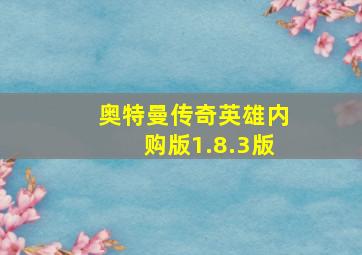 奥特曼传奇英雄内购版1.8.3版